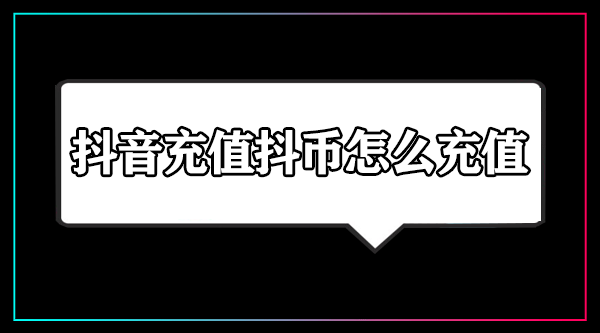 抖音充值抖币怎么充值